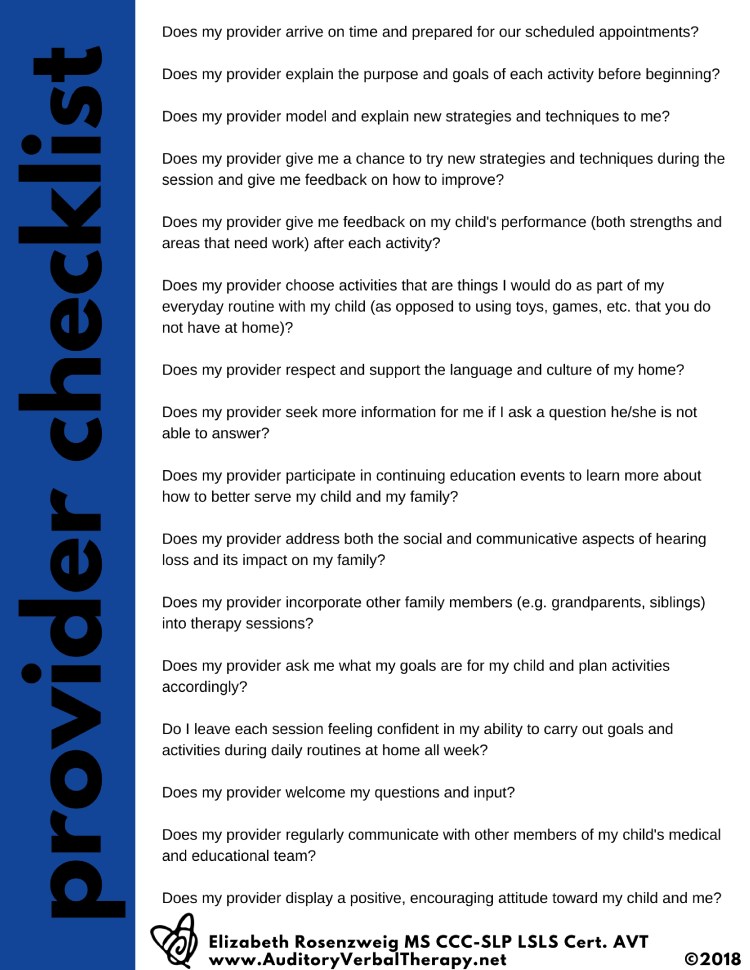 provider checklist

Does my provider arrive on time and prepared for our scheduled appointments?

Does my provider explain the purpose and goals of each activity before beginning?

Does my provider model and explain new strategies and techniques to me?

Does my provider give me a chance to try new strategies and techniques during the session and give me feedback on how to improve?

Does my provider give me feedback on my child's performance (both strengths and areas that need work) after each activity?

Does my provider choose activities that are things I would do as part of my everyday routine with my child (as opposed to using toys, games, etc. that you do not have at home)?

Does my provider respect and support the language and culture of my home?

Does my provider seek more information for me if I ask a question he/she is not able to answer?

Does my provider participate in continuing education events to learn more about how to better serve my child and my family?

Does my provider address both the social and communicative aspects of hearing loss and its impact on my family?

Does my provider incorporate other family members (e.g. grandparents, siblings) into therapy sessions?

Does my provider ask me what my goals are for my child and plan activities accordingly?

Do I leave each session feeling confident in my ability to carry out goals and activities during daily routines at home all week?

Does my provider welcome my questions and input?

Does my provider regularly communicate with other members of my child's medical and educational team?

Does my provider display a positive, encouraging attitude toward my child and me?

Elizabeth Rosenzweig MS CCC-SLP LSLS Cert. AVT
www.AuditoryVerbalTherapy.net
©2018